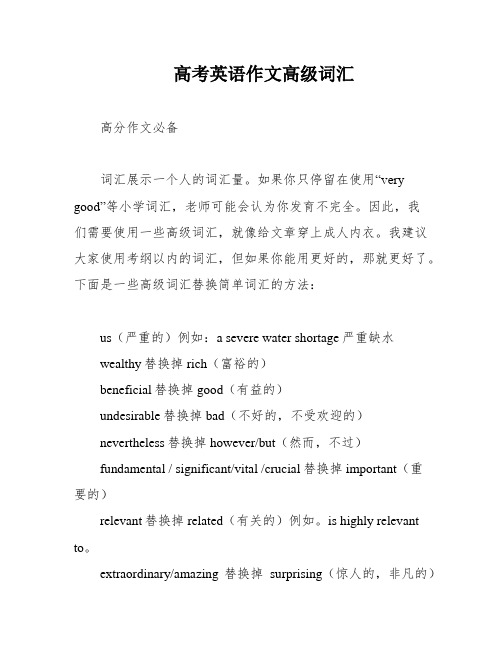 高考英语作文高级词汇

高分作文必备

词汇展示一个人的词汇量。如果你只停留在使用“very good”等小学词汇，老师可能会认为你发育不完全。因此，我们需要使用一些高级词汇，就像给文章穿上成人内衣。我建议大家使用考纲以内的词汇，但如果你能用更好的，那就更好了。下面是一些高级词汇替换简单词汇的方法：

us（严重的）例如：a severe water shortage 严重缺水

wealthy 替换掉 rich（富裕的）

beneficial 替换掉 good（有益的）

undesirable 替换掉 bad（不好的，不受欢迎的）

nevertheless 替换掉 however/but（然而，不过）

fundamental / significant/vital /crucial 替换掉 important（重要的）

relevant 替换掉 related（有关的）例如。is highly relevant to。

extraordinary/amazing 替换掉 surprising（惊人的，非凡的）